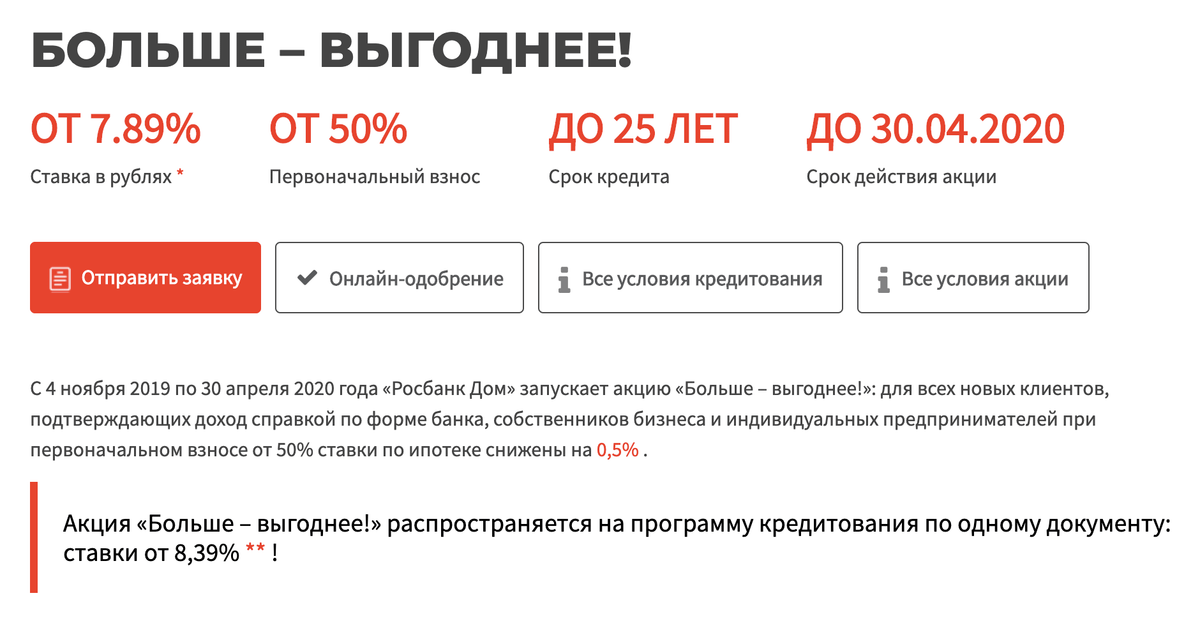 БОЛЬШЕ – ВЫГОДНЕЕ!

ОТ 7.89%
Ставка в рублях *

ОТ 50%
Первоначальный взнос

ДО 25 ЛЕТ
Срок кредита

ДО 30.04.2020
Срок действия акции

Отправить заявку

Онлайн-одобрение

Все условия кредитования

Все условия акции

С 4 ноября 2019 по 30 апреля 2020 года «Росбанк Дом» запускает акцию «Больше – выгоднее!»: для всех новых клиентов, подтверждающих доход справкой по форме банка, собственников бизнеса и индивидуальных предпринимателей при первоначальном взносе от 50% ставки по ипотеке снижены на 0,5% .

Акция «Больше – выгоднее!» распространяется на программу кредитования по одному документу: ставки от 8,39% ** !